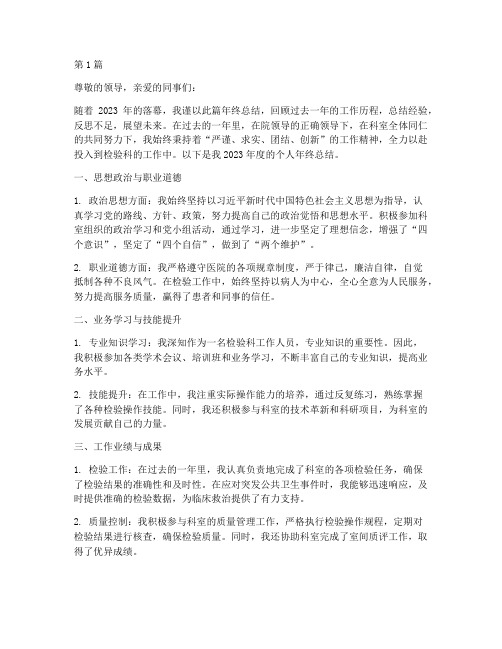 第 1 篇

尊敬的领导，亲爱的同事们：

随着 2023 年的落幕，我谨以此篇年终总结，回顾过去一年的工作历程，总结经验，反思不足，展望未来。在过去的一年里，在院领导的正确领导下，在科室全体同仁的共同努力下，我始终秉持着“严谨、求实、团结、创新”的工作精神，全力以赴投入到检验科的工作中。以下是我 2023 年度的个人年终总结。

一、思想政治与职业道德

1. 政治思想方面：我始终坚持以习近平新时代中国特色社会主义思想为指导，认真学习党的路线、方针、政策，努力提高自己的政治觉悟和思想水平。积极参加科室组织的政治学习和党小组活动，通过学习，进一步坚定了理想信念，增强了“四个意识”，坚定了“四个自信”，做到了“两个维护”。

2. 职业道德方面：我严格遵守医院的各项规章制度，严于律己，廉洁自律，自觉抵制各种不良风气。在检验工作中，始终坚持以病人为中心，全心全意为人民服务，努力提高服务质量，赢得了患者和同事的信任。

二、业务学习与技能提升

1. 专业知识学习：我深知作为一名检验科工作人员，专业知识的重要性。因此，我积极参加各类学术会议、培训班和业务学习，不断丰富自己的专业知识，提高业务水平。

2. 技能提升：在工作中，我注重实际操作能力的培养，通过反复练习，熟练掌握了各种检验操作技能。同时，我还积极参与科室的技术革新和科研项目，为科室的发展贡献自己的力量。

三、工作业绩与成果

1. 检验工作：在过去的一年里，我认真负责地完成了科室的各项检验任务，确保了检验结果的准确性和及时性。在应对突发公共卫生事件时，我能够迅速响应，及时提供准确的检验数据，为临床救治提供了有力支持。

2. 质量控制：我积极参与科室的质量管理工作，严格执行检验操作规程，定期对检验结果进行核查，确保检验质量。同时，我还协助科室完成了室间质评工作，取得了优异成绩。